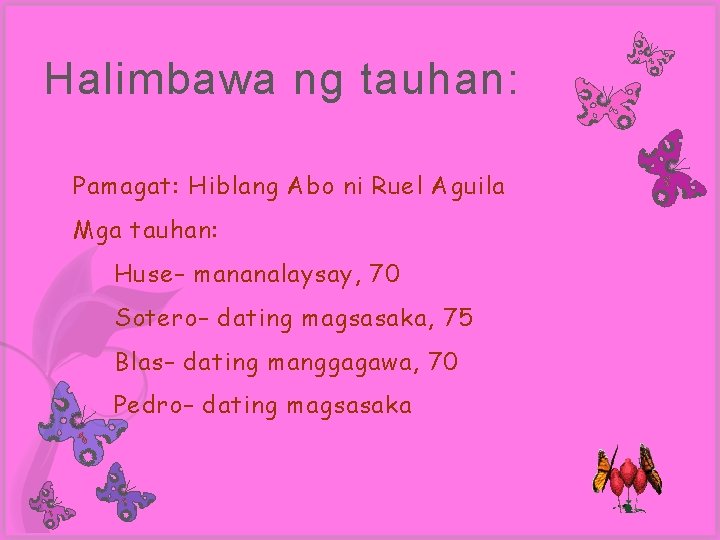 Halimbawa ng tauhan:

Pamagat: Hiblang Abo ni Ruel Aguila

Mga tauhan:

Huse- mananalaysay, 70

Sotero- dating magsasaka, 75

Blas- dating manggagawa, 70

Pedro- dating magsasaka